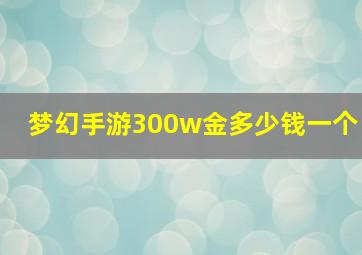 梦幻手游300w金多少钱一个